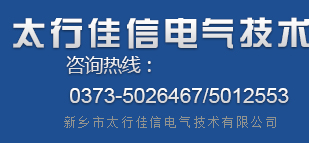 太行佳信电气技术

咨询热线：

0373-5026467/5012553

新乡市太行佳信电气技术有限公司